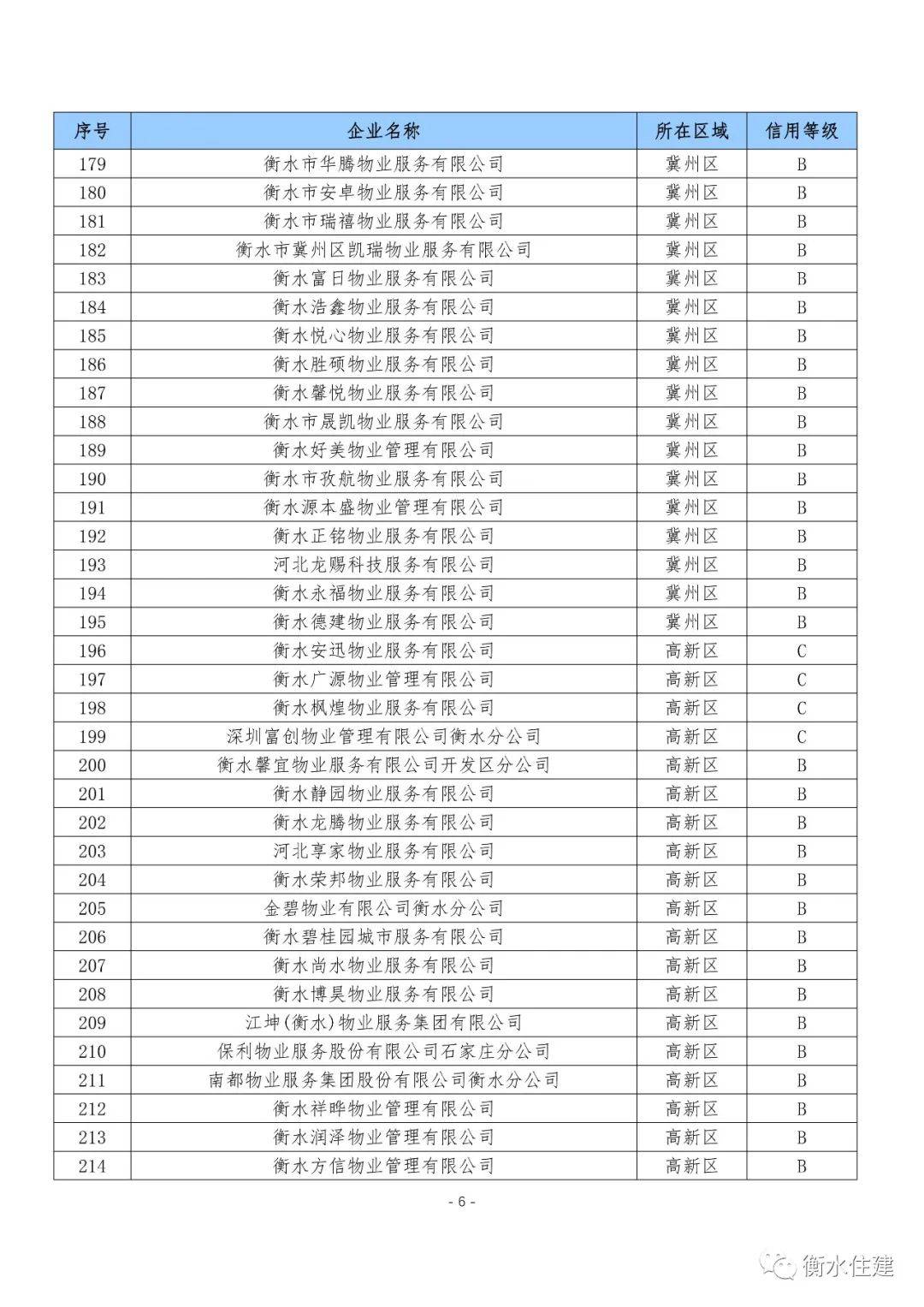 | 序号 | 企业名称 | 所在区域 | 信用等级 |
|---|---|---|---|
| 179 | 衡水市华腾物业服务有限公司 | 冀州区 | B |
| 180 | 衡水市安卓物业服务有限公司 | 冀州区 | B |
| 181 | 衡水市瑞禧物业服务有限公司 | 冀州区 | B |
| 182 | 衡水市冀州区凯瑞物业服务有限公司 | 冀州区 | B |
| 183 | 衡水富日物业服务有限公司 | 冀州区 | B |
| 184 | 衡水浩鑫物业服务有限公司 | 冀州区 | B |
| 185 | 衡水悦心物业服务有限公司 | 冀州区 | B |
| 186 | 衡水胜硕物业服务有限公司 | 冀州区 | B |
| 187 | 衡水馨悦物业服务有限公司 | 冀州区 | B |
| 188 | 衡水市晟凯物业服务有限公司 | 冀州区 | B |
| 189 | 衡水好美物业管理有限公司 | 冀州区 | B |
| 190 | 衡水市孜航物业服务有限公司 | 冀州区 | B |
| 191 | 衡水源本盛物业管理有限公司 | 冀州区 | B |
| 192 | 衡水正铭物业服务有限公司 | 冀州区 | B |
| 193 | 河北龙赐科技服务有限公司 | 冀州区 | B |
| 194 | 衡水永福物业服务有限公司 | 冀州区 | B |
| 195 | 衡水德建物业服务有限公司 | 冀州区 | B |
| 196 | 衡水安迅物业服务有限公司 | 高新区 | C |
| 197 | 衡水广源物业管理有限公司 | 高新区 | C |
| 198 | 衡水枫煌物业服务有限公司 | 高新区 | C |
| 199 | 深圳富创物业管理有限公司衡水分公司 | 高新区 | C |
| 200 | 衡水馨宜物业服务有限公司开发区分公司 | 高新区 | B |
| 201 | 衡水静园物业服务有限公司 | 高新区 | B |
| 202 | 衡水龙腾物业服务有限公司 | 高新区 | B |
| 203 | 河北享家物业服务有限公司 | 高新区 | B |
| 204 | 衡水荣邦物业服务有限公司 | 高新区 | B |
| 205 | 金碧物业有限公司衡水分公司 | 高新区 | B |
| 206 | 衡水碧桂园城市服务有限公司 | 高新区 | B |
| 207 | 衡水尚水物业服务有限公司 | 高新区 | B |
| 208 | 衡水博昊物业服务有限公司 | 高新区 | B |
| 209 | 江坤(衡水)物业服务集团有限公司 | 高新区 | B |
| 210 | 保利物业服务股份有限公司石家庄分公司 | 高新区 | B |
| 211 | 南都物业服务集团股份有限公司衡水分公司 | 高新区 | B |
| 212 | 衡水祥晔物业管理有限公司 | 高新区 | B |
| 213 | 衡水润泽物业管理有限公司 | 高新区 | B |
| 214 | 衡水方信物业管理有限公司 | 高新区 | B |

- 6 -

衡水住建